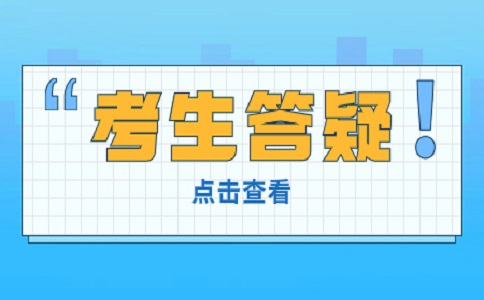 “考生答疑！

点击查看